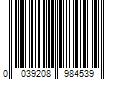 0 039208 984539